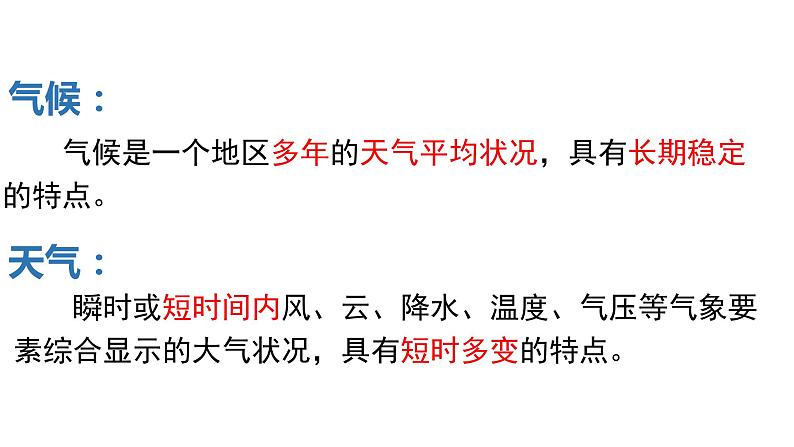 气候：

气候是一个地区多年的天气平均状况，具有长期稳定的特点。

天气：

瞬时或短时间内风、云、降水、温度、气压等气象要素综合显示的大气状况，具有短时多变的特点。